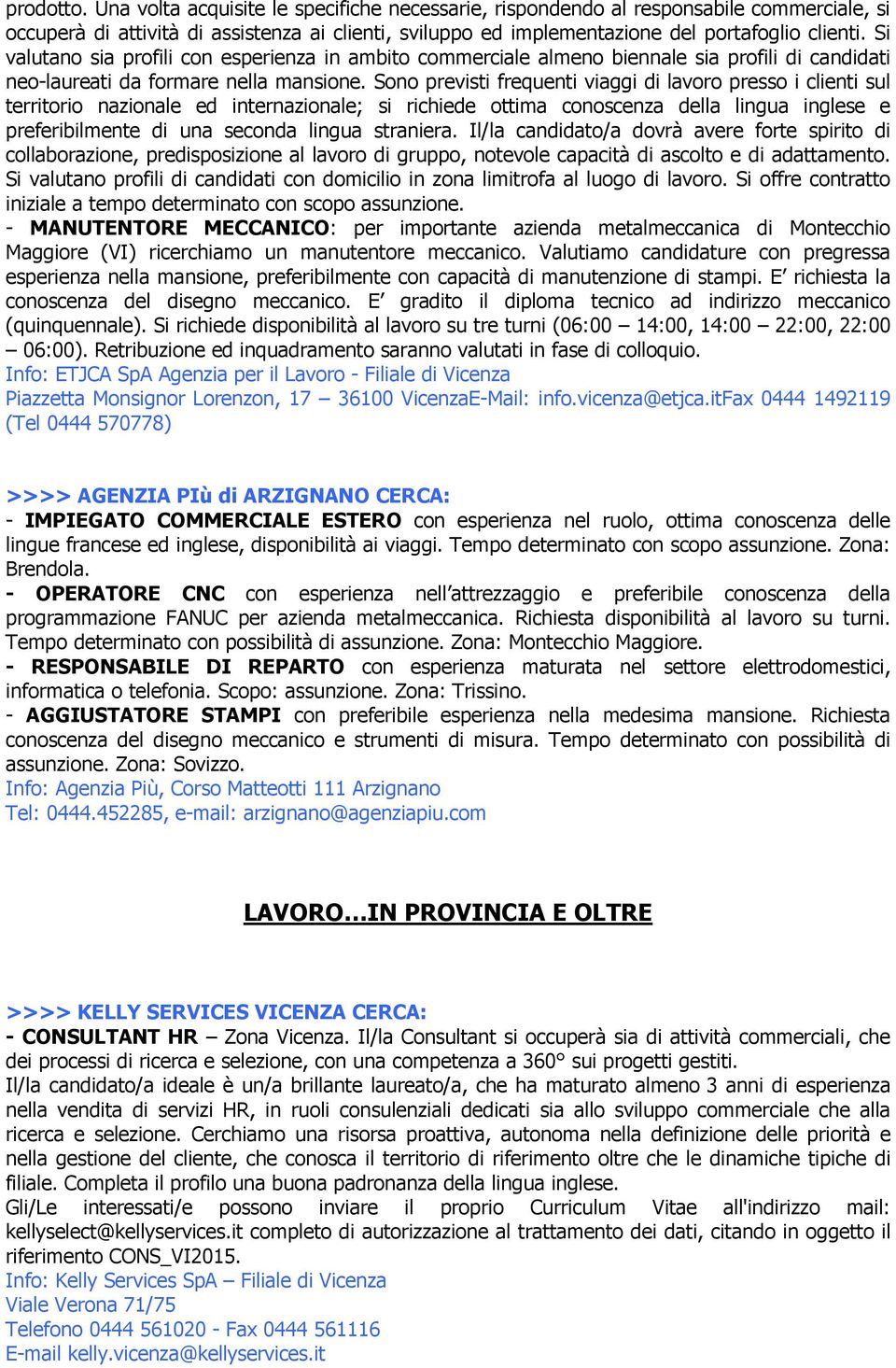 prodotto. Una volta acquisite le specifiche necessarie, rispondendo al responsabile commerciale, si occuperà di attività di assistenza ai clienti, sviluppo ed implementazione del portafoglio clienti. Si valutano sia profili con esperienza in ambito commerciale almeno biennale sia profili di candidati neo-laureati da formare nella mansione. Sono previsti frequenti viaggi di lavoro presso i clienti sul territorio nazionale ed internazionale; si richiede ottima conoscenza della lingua inglese e preferibilmente di una seconda lingua straniera. Il/la candidato/a dovrà avere forte spirito di collaborazione, predisposizione al lavoro di gruppo, notevole capacità di ascolto e di adattamento. Si valutano profili di candidati con domicilio in zona limitrofa al luogo di lavoro. Si offre contratto iniziale a tempo determinato con scopo assunzione.
- MANUTENTORE MECCANICO: per importante azienda metalmeccanica di Montecchio Maggiore (VI) ricerchiamo un manutentore meccanico. Valutiamo candidature con pregressa esperienza nella mansione, preferibilmente con capacità di manutenzione di stampi. E’ richiesta la conoscenza del disegno meccanico. E’ gradito il diploma tecnico ad indirizzo meccanico (quinquennale). Si richiede disponibilità al lavoro su tre turni (06:00 – 14:00, 14:00 – 22:00, 22:00 – 06:00). Retribuzione ed inquadramento saranno valutati in fase di colloquio.
Info: ETJCA SpA Agenzia per il Lavoro - Filiale di Vicenza
Piazzetta Monsignor Lorenzon, 17 – 36100 VicenzaE-Mail: info.vicenza@etjca.itFax 0444 1492119 (Tel 0444 570778)

>>>> AGENZIA PIù di ARZIGNANO CERCA:
- IMPIEGATO COMMERCIALE ESTERO con esperienza nel ruolo, ottima conoscenza delle lingue francese ed inglese, disponibilità ai viaggi. Tempo determinato con scopo assunzione. Zona: Brendola.
- OPERATORE CNC con esperienza nell’attrezzaggio e preferibile conoscenza della programmazione FANUC per azienda metalmeccanica. Richiesta disponibilità al lavoro su turni. Tempo determinato con possibilità di assunzione. Zona: Montecchio Maggiore.
- RESPONSABILE DI REPARTO con esperienza maturata nel settore elettrodomestici, informatica o telefonia. Scopo: assunzione. Zona: Trissino.
- AGGIUSTATORE STAMPI con preferibile esperienza nella medesima mansione. Richiesta conoscenza del disegno meccanico e strumenti di misura. Tempo determinato con possibilità di assunzione. Zona: Sovizzo.
Info: Agenzia Più, Corso Matteotti 111 Arzignano
Tel: 0444.452285, e-mail: arzignano@agenziapiu.com

LAVORO…IN PROVINCIA E OLTRE

>>>> KELLY SERVICES VICENZA CERCA:
- CONSULTANT HR – Zona Vicenza. Il/la Consultant si occuperà sia di attività commerciali, che dei processi di ricerca e selezione, con una competenza a 360° sui progetti gestiti.
Il/la candidato/a ideale è un/a brillante laureato/a, che ha maturato almeno 3 anni di esperienza nella vendita di servizi HR, in ruoli consulenziali dedicati sia allo sviluppo commerciale che alla ricerca e selezione. Cerchiamo una risorsa proattiva, autonoma nella definizione delle priorità e nella gestione del cliente, che conosca il territorio di riferimento oltre che le dinamiche tipiche di filiale. Completa il profilo una buona padronanza della lingua inglese.
Gli/Le interessati/e possono inviare il proprio Curriculum Vitae all'indirizzo mail: kellyselect@kellyservices.it completo di autorizzazione al trattamento dei dati, citando in oggetto il riferimento CONS_VI2015.
Info: Kelly Services SpA – Filiale di Vicenza
Viale Verona 71/75
Telefono 0444 561020 - Fax 0444 561116
E-mail kelly.vicenza@kellyservices.it